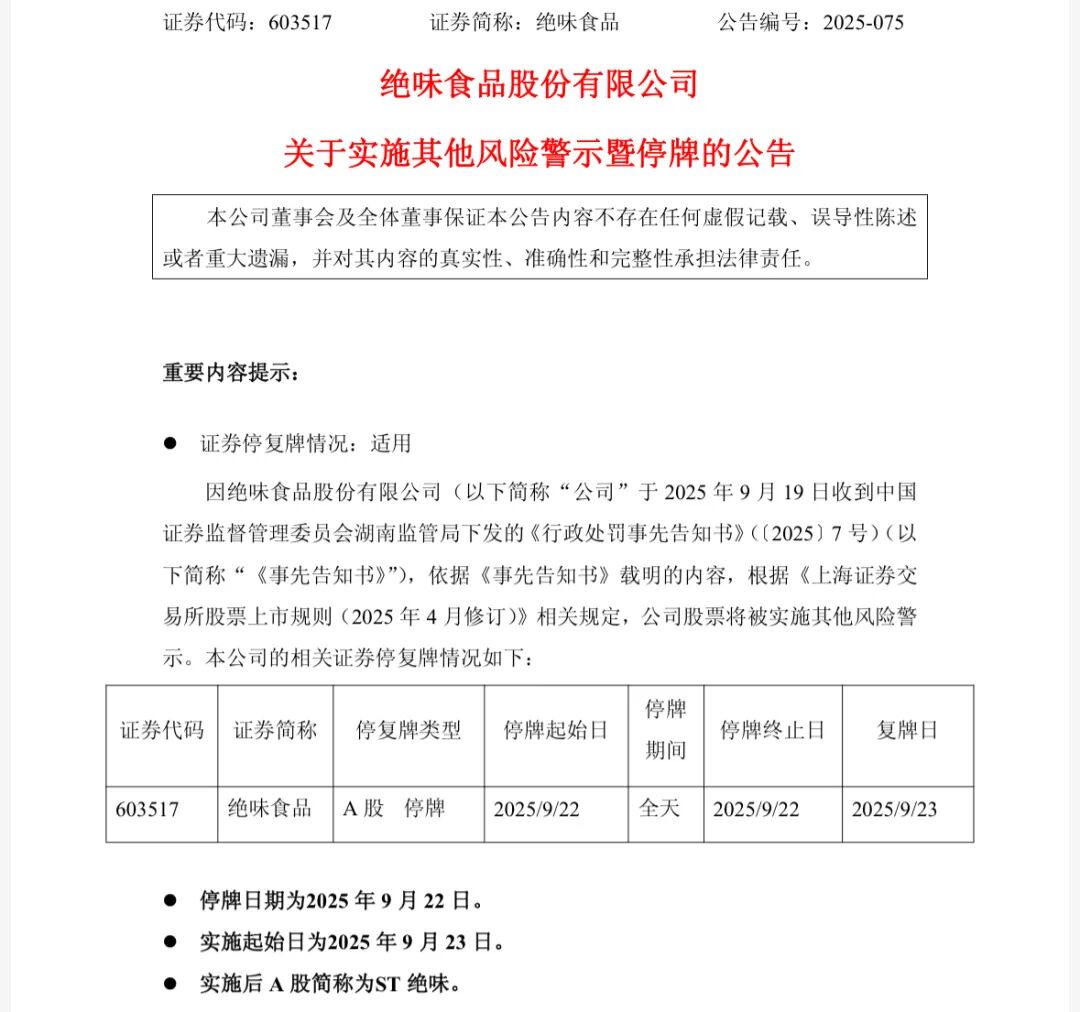 证券代码：603517　　　　证券简称：绝味食品　　　　公告编号：2025-075

绝味食品股份有限公司

关于实施其他风险警示暨停牌的公告

本公司董事会及全体董事保证本公告内容不存在任何虚假记载、误导性陈述或者重大遗漏，并对其内容的真实性、准确性和完整性承担法律责任。

重要内容提示：

● 证券停复牌情况：适用

因绝味食品股份有限公司（以下简称“公司”于 2025 年 9 月 19 日收到中国证券监督管理委员会湖南监管局下发的《行政处罚事先告知书》（〔2025〕7 号）（以下简称“《事先告知书》”），依据《事先告知书》载明的内容，根据《上海证券交易所股票上市规则（2025 年 4 月修订）》相关规定，公司股票将被实施其他风险警示。本公司的相关证券停复牌情况如下：

| 证券代码 | 证券简称 | 停复牌类型 | 停牌起始日 | 停牌期间 | 停牌终止日 | 复牌日 |
|---|---|---|---|---|---|---|
| 603517 | 绝味食品 | A 股　停牌 | 2025/9/22 | 全天 | 2025/9/22 | 2025/9/23 |

● 停牌日期为2025 年 9 月 22 日。

● 实施起始日为2025 年 9 月 23 日。

● 实施后 A 股简称为ST 绝味。